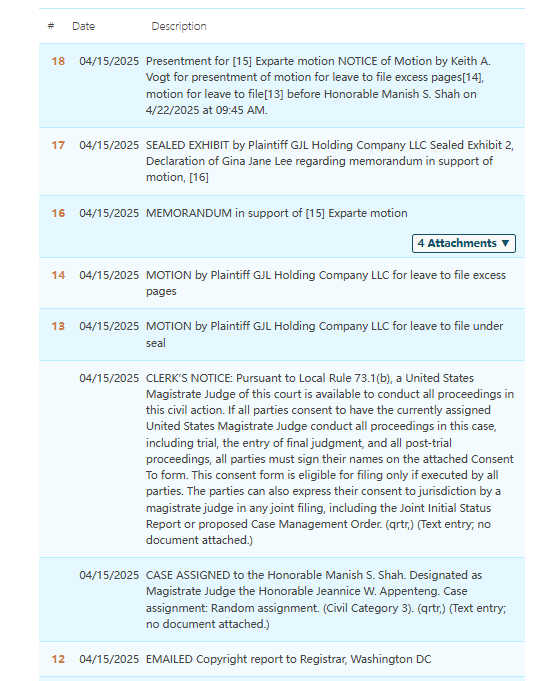 | # | Date | Description |
|---|---|---|
| 18 | 04/15/2025 | Presentment for [15] Exparte motion NOTICE of Motion by Keith A. Vogt for presentment of motion for leave to file excess pages[14], motion for leave to file[13] before Honorable Manish S. Shah on 4/22/2025 at 09:45 AM. |
| 17 | 04/15/2025 | SEALED EXHIBIT by Plaintiff GJL Holding Company LLC Sealed Exhibit 2, Declaration of Gina Jane Lee regarding memorandum in support of motion, [16] |
| 16 | 04/15/2025 | MEMORANDUM in support of [15] Exparte motion 4 Attachments ▼ |
| 14 | 04/15/2025 | MOTION by Plaintiff GJL Holding Company LLC for leave to file excess pages |
| 13 | 04/15/2025 | MOTION by Plaintiff GJL Holding Company LLC for leave to file under seal |
| | 04/15/2025 | CLERK'S NOTICE: Pursuant to Local Rule 73.1(b), a United States Magistrate Judge of this court is available to conduct all proceedings in this civil action. If all parties consent to have the currently assigned United States Magistrate Judge conduct all proceedings in this case, including trial, the entry of final judgment, and all post-trial proceedings, all parties must sign their names on the attached Consent To form. This consent form is eligible for filing only if executed by all parties. The parties can also express their consent to jurisdiction by a magistrate judge in any joint filing, including the Joint Initial Status Report or proposed Case Management Order. (qrtr,) (Text entry; no document attached.) |
| | 04/15/2025 | CASE ASSIGNED to the Honorable Manish S. Shah. Designated as Magistrate Judge the Honorable Jeannice W. Appenteng. Case assignment: Random assignment. (Civil Category 3). (qrtr,) (Text entry; no document attached.) |
| 12 | 04/15/2025 | EMAILED Copyright report to Registrar, Washington DC |